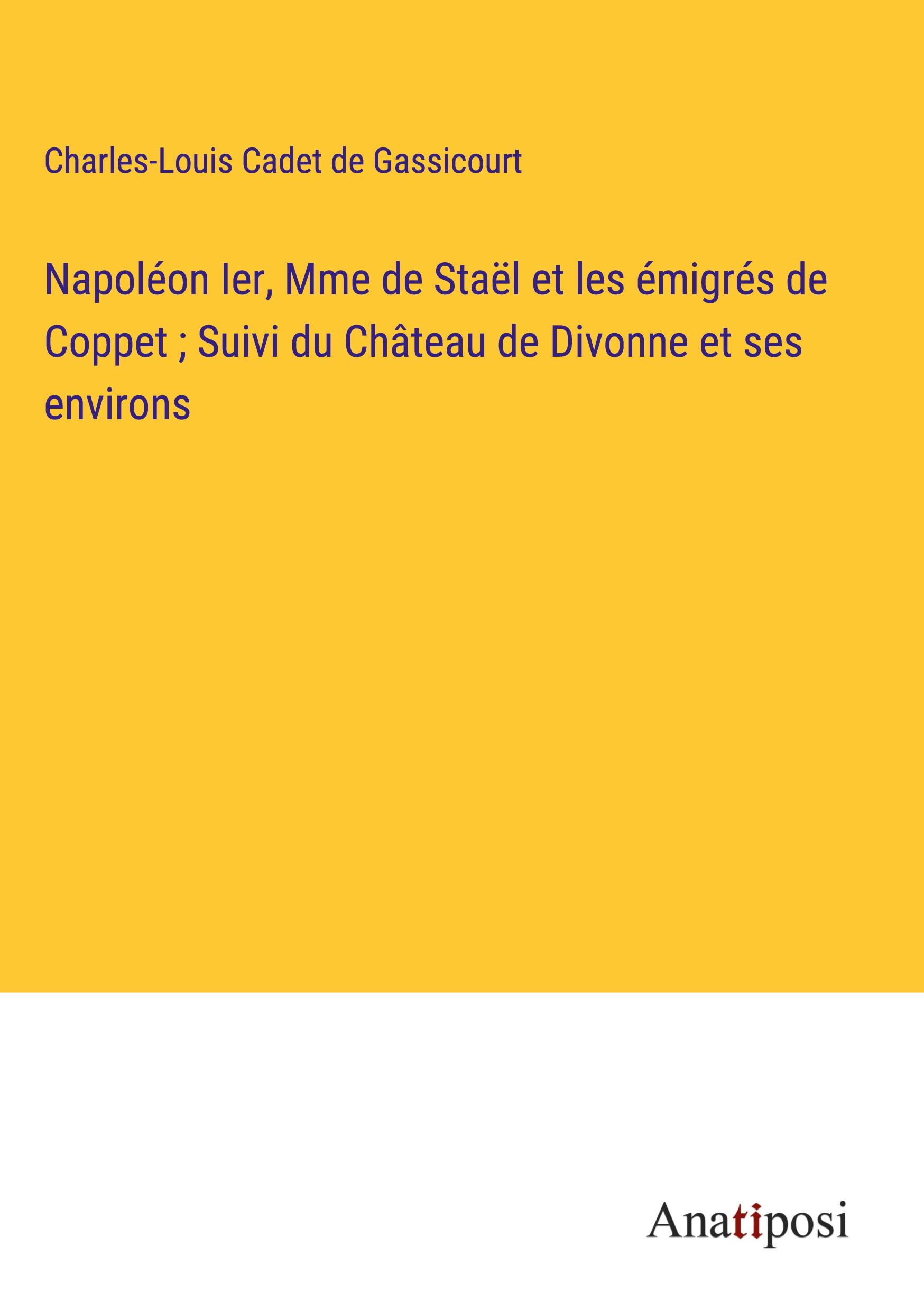 Charles-Louis Cadet de Gassicourt

Napoléon Ier, Mme de Staël et les émigrés de Coppet ; Suivi du Château de Divonne et ses environs

Anatiposi